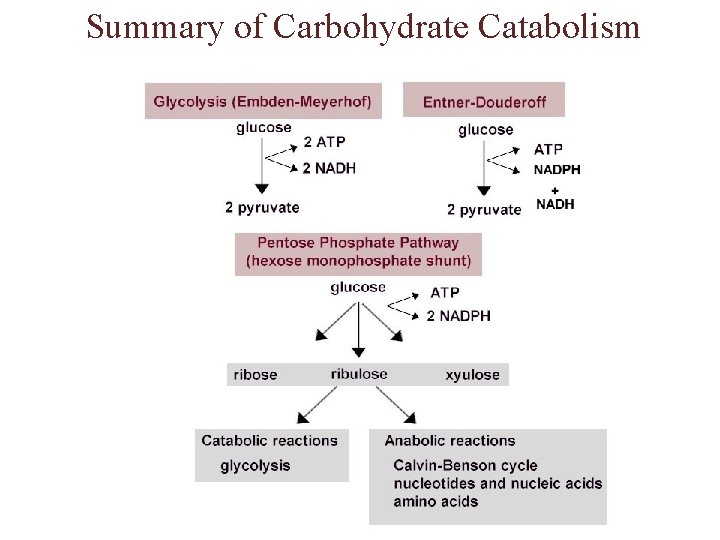 Summary of Carbohydrate Catabolism

Glycolysis (Embden-Meyerhof)

glucose

2 ATP

2 NADH

2 pyruvate

Entner-Douderoff

glucose

ATP

NADPH

+

NADH

2 pyruvate

Pentose Phosphate Pathway
(hexose monophosphate shunt)

glucose

ATP

2 NADPH

ribose ribulose xyulose

Catabolic reactions

glycolysis

Anabolic reactions

Calvin-Benson cycle
nucleotides and nucleic acids
amino acids